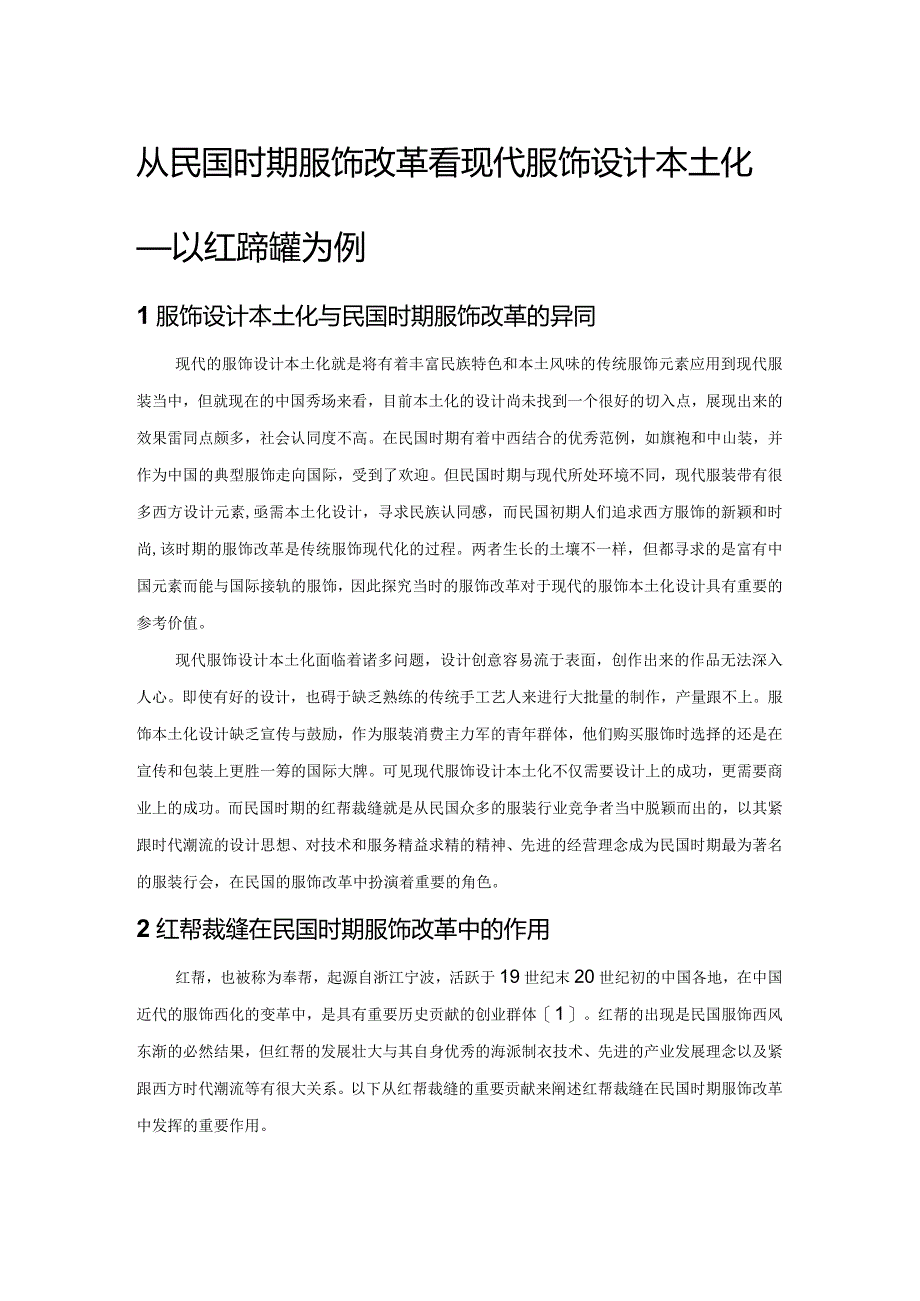 从民国时期服饰改革看现代服饰设计本土化

—以红蹄罐为例

1 服饰设计本土化与民国时期服饰改革的异同

现代的服饰设计本土化就是将有着丰富民族特色和本土风味的传统服饰元素应用到现代服装当中，但就现在的中国秀场来看，目前本土化的设计尚未找到一个很好的切入点，展现出来的效果雷同点颇多，社会认同度不高。在民国时期有着中西结合的优秀范例，如旗袍和中山装，并作为中国的典型服饰走向国际，受到了欢迎。但民国时期与现代所处环境不同，现代服装带有很多西方设计元素，亟需本土化设计，寻求民族认同感，而民国初期人们追求西方服饰的新颖和时尚，该时期的服饰改革是传统服饰现代化的过程。两者生长的土壤不一样，但都寻求的是富有中国元素而能与国际接轨的服饰，因此探究当时的服饰改革对于现代的服饰本土化设计具有重要的参考价值。

现代服饰设计本土化面临着诸多问题，设计创意容易流于表面，创作出来的作品无法深入人心。即使有好的设计，也碍于缺乏熟练的传统手工艺人来进行大批量的制作，产量跟不上。服饰本土化设计缺乏宣传与鼓励，作为服装消费主力军的青年群体，他们购买服饰时选择的还是在宣传和包装上更胜一筹的国际大牌。可见现代服饰设计本土化不仅需要设计上的成功，更需要商业上的成功。而民国时期的红帮裁缝就是从民国众多的服装行业竞争者当中脱颖而出的，以其紧跟时代潮流的设计思想、对技术和服务精益求精的精神、先进的经营理念成为民国时期最为著名的服装行会，在民国的服饰改革中扮演着重要的角色。

2 红帮裁缝在民国时期服饰改革中的作用

红帮，也被称为奉帮，起源自浙江宁波，活跃于19世纪末20世纪初的中国各地，在中国近代的服饰西化的变革中，是具有重要历史贡献的创业群体〔1〕。红帮的出现是民国服饰西风东渐的必然结果，但红帮的发展壮大与其自身优秀的海派制衣技术、先进的产业发展理念以及紧跟西方时代潮流等有很大关系。以下从红帮裁缝的重要贡献来阐述红帮裁缝在民国时期服饰改革中发挥的重要作用。